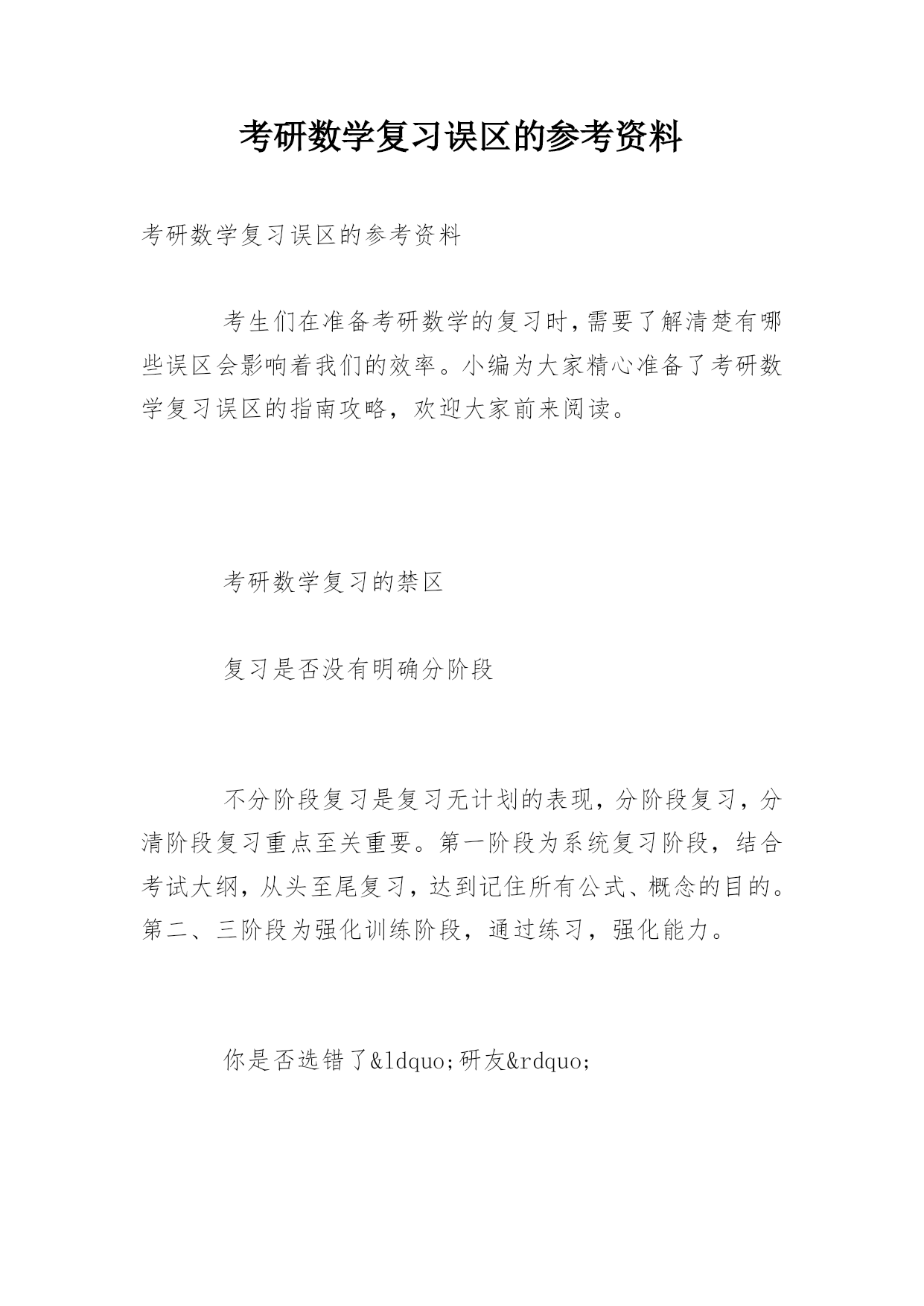 考研数学复习误区的参考资料

考研数学复习误区的参考资料

考生们在准备考研数学的复习时,需要了解清楚有哪些误区会影响着我们的效率。小编为大家精心准备了考研数学复习误区的指南攻略，欢迎大家前来阅读。

考研数学复习的禁区

复习是否没有明确分阶段

不分阶段复习是复习无计划的表现，分阶段复习，分清阶段复习重点至关重要。第一阶段为系统复习阶段，结合考试大纲，从头至尾复习，达到记住所有公式、概念的目的。第二、三阶段为强化训练阶段，通过练习，强化能力。

你是否选错了&ldquo;研友&rdquo;